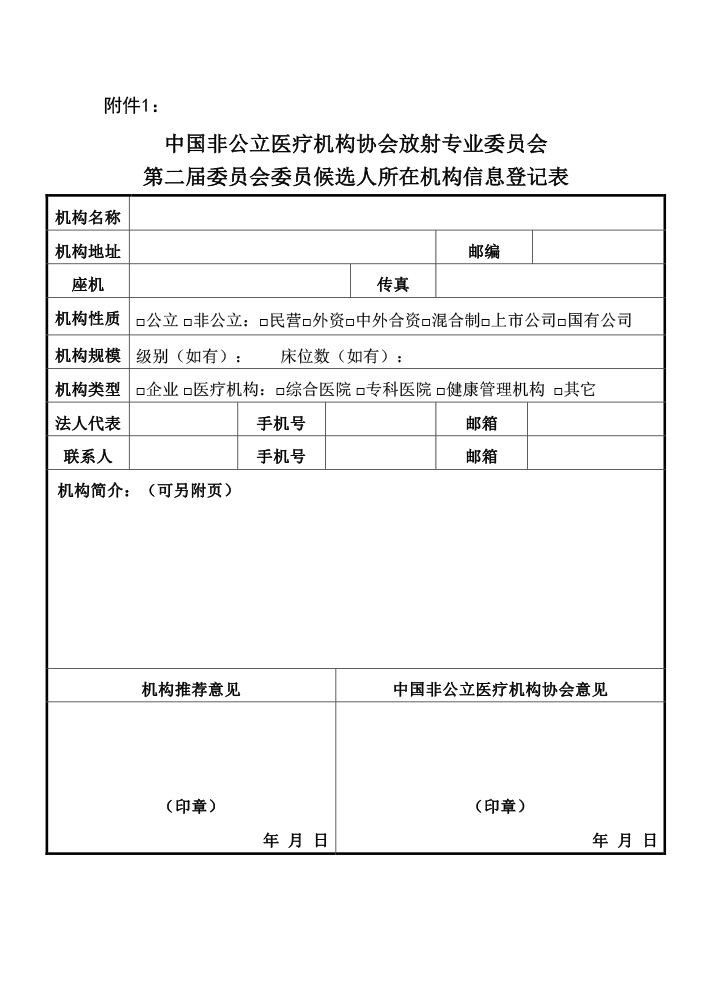 附件1：

中国非公立医疗机构协会放射专业委员会
第二届委员会委员候选人所在机构信息登记表

| 机构名称 | | | | | |
|---|---|---|---|---|---|
| 机构地址 | | | | 邮编 | |
| 座机 | | | 传真 | | |
| 机构性质 | □公立 □非公立：□民营□外资□中外合资□混合制□上市公司□国有公司 | | | | |
| 机构规模 | 级别（如有）： 床位数（如有）： | | | | |
| 机构类型 | □企业 □医疗机构：□综合医院 □专科医院 □健康管理机构 □其它 | | | | |
| 法人代表 | | 手机号 | | 邮箱 | |
| 联系人 | | 手机号 | | 邮箱 | |

机构简介：（可另附页）

| 机构推荐意见 | 中国非公立医疗机构协会意见 |
|---|---|
| （印章） 年 月 日 | （印章） 年 月 日 |